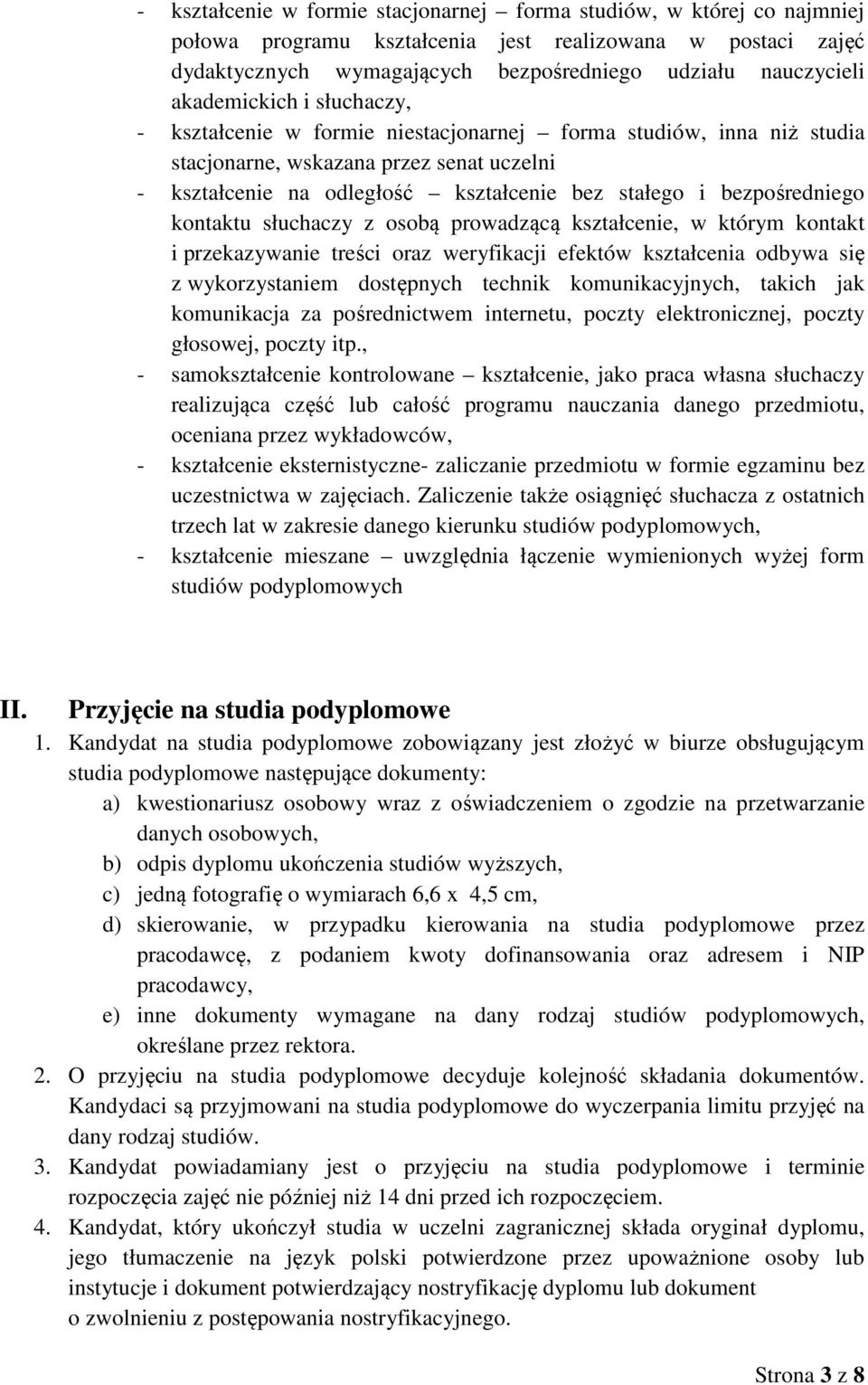 - kształcenie w formie stacjonarnej – forma studiów, w której co najmniej połowa programu kształcenia jest realizowana w postaci zajęć dydaktycznych wymagających bezpośredniego udziału nauczycieli akademickich i słuchaczy,
- kształcenie w formie niestacjonarnej – forma studiów, inna niż studia stacjonarne, wskazana przez senat uczelni
- kształcenie na odległość – kształcenie bez stałego i bezpośredniego kontaktu słuchaczy z osobą prowadzącą kształcenie, w którym kontakt i przekazywanie treści oraz weryfikacji efektów kształcenia odbywa się z wykorzystaniem dostępnych technik komunikacyjnych, takich jak komunikacja za pośrednictwem internetu, poczty elektronicznej, poczty głosowej, poczty itp.,
- samokształcenie kontrolowane – kształcenie, jako praca własna słuchaczy realizująca część lub całość programu nauczania danego przedmiotu, oceniana przez wykładowców,
- kształcenie eksternistyczne- zaliczanie przedmiotu w formie egzaminu bez uczestnictwa w zajęciach. Zaliczenie także osiągnięć słuchacza z ostatnich trzech lat w zakresie danego kierunku studiów podyplomowych,
- kształcenie mieszane – uwzględnia łączenie wymienionych wyżej form studiów podyplomowych

II. Przyjęcie na studia podyplomowe
1. Kandydat na studia podyplomowe zobowiązany jest złożyć w biurze obsługującym studia podyplomowe następujące dokumenty:
a) kwestionariusz osobowy wraz z oświadczeniem o zgodzie na przetwarzanie danych osobowych,
b) odpis dyplomu ukończenia studiów wyższych,
c) jedną fotografię o wymiarach 6,6 x 4,5 cm,
d) skierowanie, w przypadku kierowania na studia podyplomowe przez pracodawcę, z podaniem kwoty dofinansowania oraz adresem i NIP pracodawcy,
e) inne dokumenty wymagane na dany rodzaj studiów podyplomowych, określane przez rektora.
2. O przyjęciu na studia podyplomowe decyduje kolejność składania dokumentów. Kandydaci są przyjmowani na studia podyplomowe do wyczerpania limitu przyjęć na dany rodzaj studiów.
3. Kandydat powiadamiany jest o przyjęciu na studia podyplomowe i terminie rozpoczęcia zajęć nie później niż 14 dni przed ich rozpoczęciem.
4. Kandydat, który ukończył studia w uczelni zagranicznej składa oryginał dyplomu, jego tłumaczenie na język polski potwierdzone przez upoważnione osoby lub instytucje i dokument potwierdzający nostryfikację dyplomu lub dokument o zwolnieniu z postępowania nostryfikacyjnego.

Strona 3 z 8